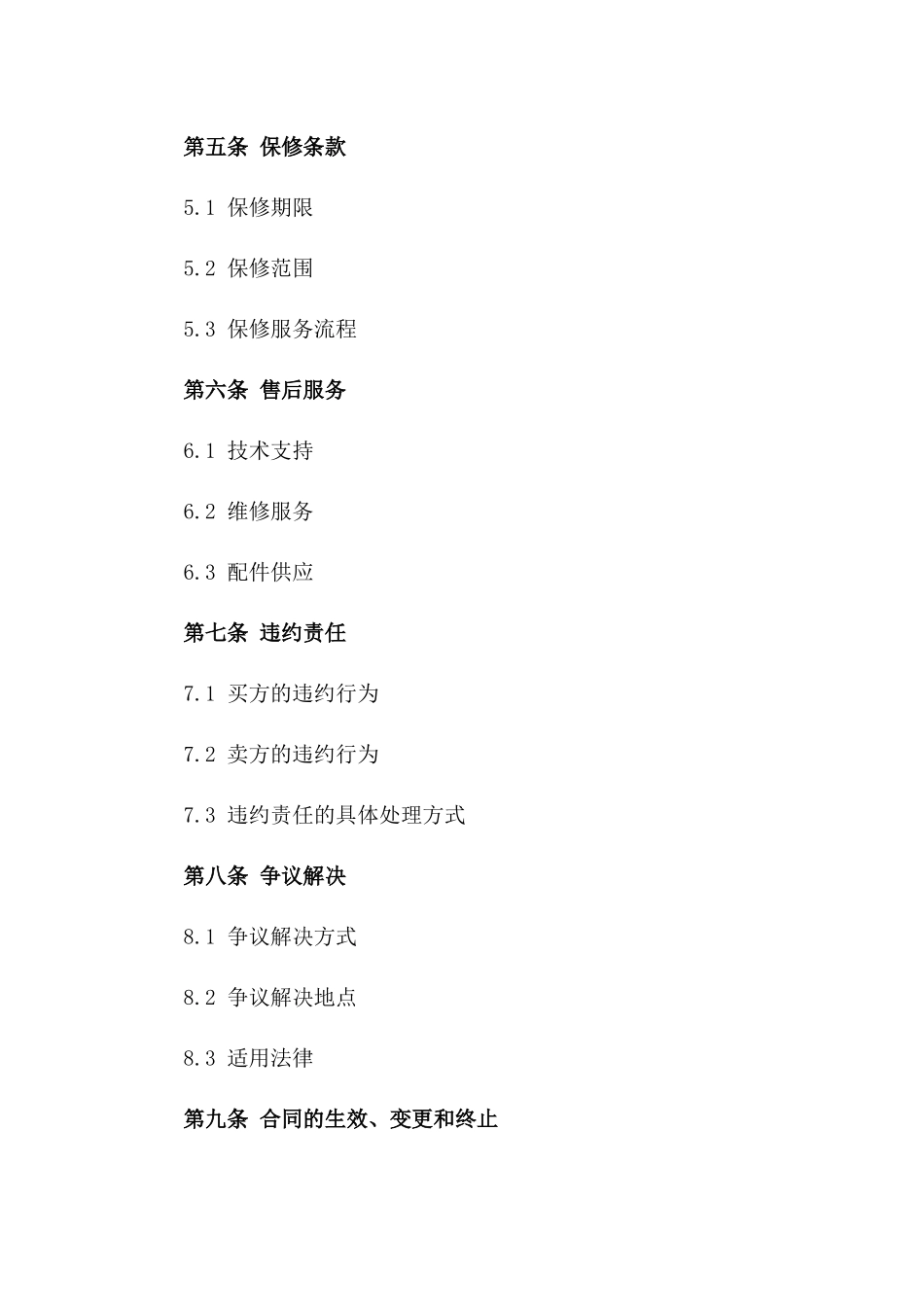 第五条 保修条款

5.1 保修期限

5.2 保修范围

5.3 保修服务流程

第六条 售后服务

6.1 技术支持

6.2 维修服务

6.3 配件供应

第七条 违约责任

7.1 买方的违约行为

7.2 卖方的违约行为

7.3 违约责任的具体处理方式

第八条 争议解决

8.1 争议解决方式

8.2 争议解决地点

8.3 适用法律

第九条 合同的生效、变更和终止